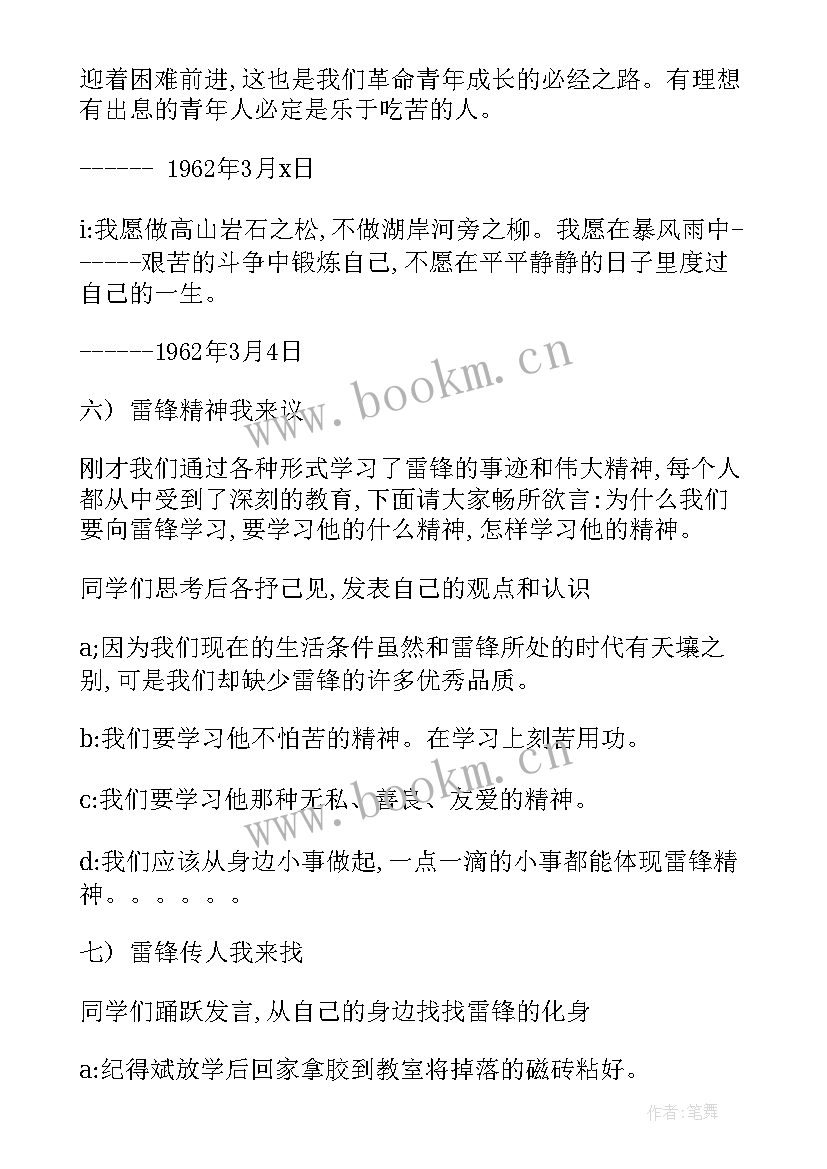 迎着困难前进,这也是我们革命青年成长的必经之路。有理想有出息的青年人必定是乐于吃苦的人。

------ 1962年3月x日

i:我愿做高山岩石之松,不做湖岸河旁之柳。我愿在暴风雨中------艰苦的斗争中锻炼自己,不愿在平平静静的日子里度过自己的一生。

------1962年3月4日

www.bookm.cn

六) 雷锋精神我来议

刚才我们通过各种形式学习了雷锋的事迹和伟大精神,每个人都从中受到了深刻的教育,下面请大家畅所欲言:为什么我们要向雷锋学习,要学习他的什么精神,怎样学习他的精神。

同学们思考后各抒己见,发表自己的观点和认识

a;因为我们现在的生活条件虽然和雷锋所处的时代有天壤之别,可是我们却缺少雷锋的许多优秀品质。

b:我们要学习他不怕苦的精神。在学习上刻苦用功。

c:我们要学习他那种无私、善良、友爱的精神。

www.bookm.cn

d:我们应该从身边小事做起,一点一滴的小事都能体现雷锋精神。。。。。。

七) 雷锋传人我来找

同学们踊跃发言,从自己的身边找找雷锋的化身

a:纪得斌放学后回家拿胶到教室将掉落的磁砖粘好。

作者:笔舞